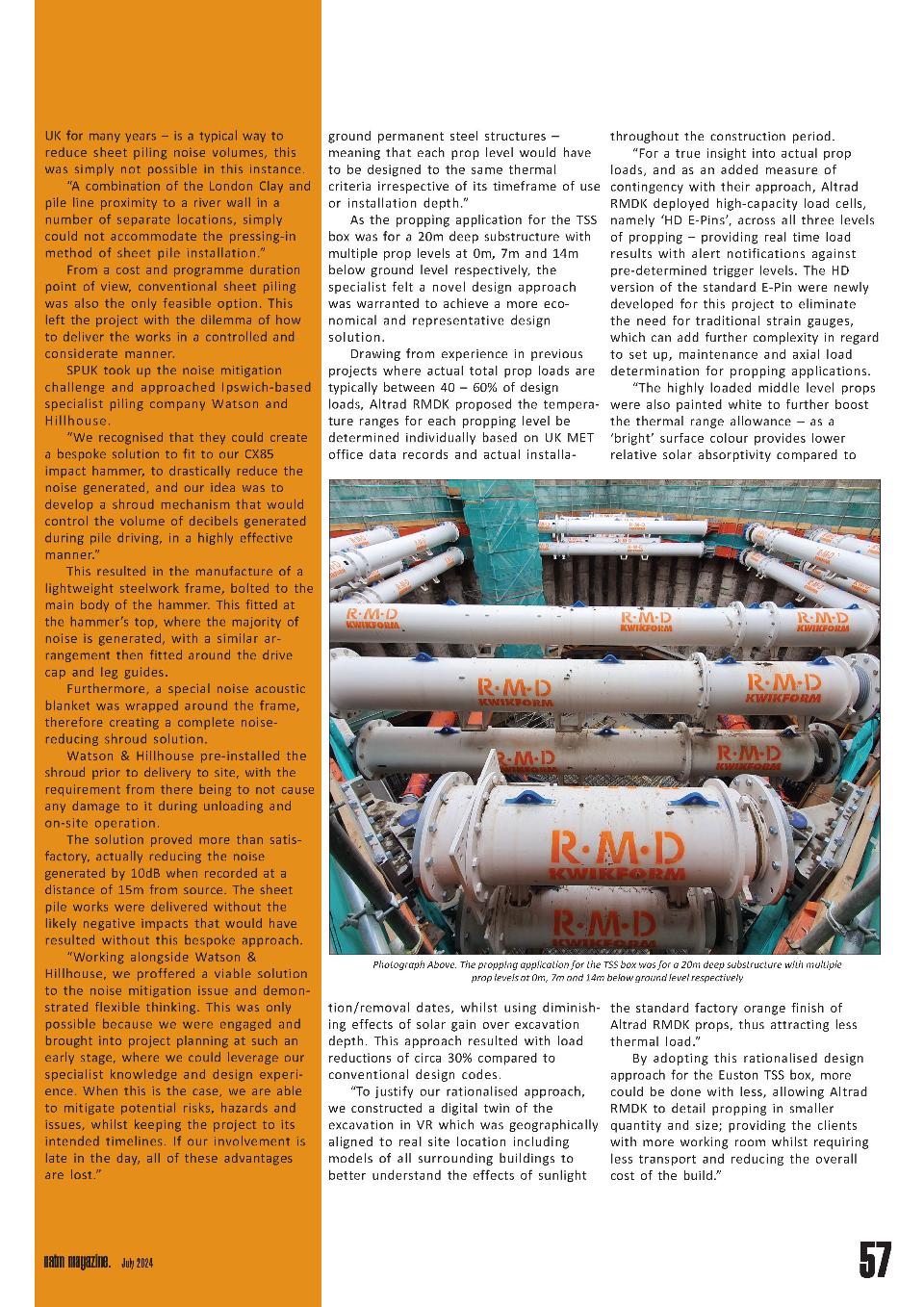 UK for many years – is a typical way to reduce sheet piling noise volumes, this was simply not possible in this instance.

"A combination of the London Clay and pile line proximity to a river wall in a number of separate locations, simply could not accommodate the pressing-in method of sheet pile installation."

From a cost and programme duration point of view, conventional sheet piling was also the only feasible option. This left the project with the dilemma of how to deliver the works in a controlled and considerate manner.

SPUK took up the noise mitigation challenge and approached Ipswich-based specialist piling company Watson and Hillhouse.

"We recognised that they could create a bespoke solution to fit to our CX85 impact hammer, to drastically reduce the noise generated, and our idea was to develop a shroud mechanism that would control the volume of decibels generated during pile driving, in a highly effective manner."

This resulted in the manufacture of a lightweight steelwork frame, bolted to the main body of the hammer. This fitted at the hammer's top, where the majority of noise is generated, with a similar arrangement then fitted around the drive cap and leg guides.

Furthermore, a special noise acoustic blanket was wrapped around the frame, therefore creating a complete noise-reducing shroud solution.

Watson & Hillhouse pre-installed the shroud prior to delivery to site, with the requirement from there being to not cause any damage to it during unloading and on-site operation.

The solution proved more than satisfactory, actually reducing the noise generated by 10dB when recorded at a distance of 15m from source. The sheet pile works were delivered without the likely negative impacts that would have resulted without this bespoke approach.

"Working alongside Watson & Hillhouse, we proffered a viable solution to the noise mitigation issue and demonstrated flexible thinking. This was only possible because we were engaged and brought into project planning at such an early stage, where we could leverage our specialist knowledge and design experience. When this is the case, we are able to mitigate potential risks, hazards and issues, whilst keeping the project to its intended timelines. If our involvement is late in the day, all of these advantages are lost."

ground permanent steel structures – meaning that each prop level would have to be designed to the same thermal criteria irrespective of its timeframe of use or installation depth."

As the propping application for the TSS box was for a 20m deep substructure with multiple prop levels at 0m, 7m and 14m below ground level respectively, the specialist felt a novel design approach was warranted to achieve a more economical and representative design solution.

Drawing from experience in previous projects where actual total prop loads are typically between 40 – 60% of design loads, Altrad RMDK proposed the temperature ranges for each propping level be determined individually based on UK MET office data records and actual installation/removal dates, whilst using diminishing effects of solar gain over excavation depth. This approach resulted with load reductions of circa 30% compared to conventional design codes.

"To justify our rationalised approach, we constructed a digital twin of the excavation in VR which was geographically aligned to real site location including models of all surrounding buildings to better understand the effects of sunlight throughout the construction period.

"For a true insight into actual prop loads, and as an added measure of contingency with their approach, Altrad RMDK deployed high-capacity load cells, namely 'HD E-Pins', across all three levels of propping – providing real time load results with alert notifications against pre-determined trigger levels. The HD version of the standard E-Pin were newly developed for this project to eliminate the need for traditional strain gauges, which can add further complexity in regard to set up, maintenance and axial load determination for propping applications.

"The highly loaded middle level props were also painted white to further boost the thermal range allowance – as a 'bright' surface colour provides lower relative solar absorptivity compared to the standard factory orange finish of Altrad RMDK props, thus attracting less thermal load."

By adopting this rationalised design approach for the Euston TSS box, more could be done with less, allowing Altrad RMDK to detail propping in smaller quantity and size; providing the clients with more working room whilst requiring less transport and reducing the overall cost of the build."

R·M·D KWIKFORM
R·M·D KWIKFORM
R·M·D KWIKFORM
R·M·D KWIKFORM
R·M·D KWIKFORM
R·M·D
R·M·D
R·M·D KWIKFORM
R·M·D KWIKFORM

Photograph Above. The propping application for the TSS box was for a 20m deep substructure with multiple prop levels at 0m, 7m and 14m below ground level respectively

natm magazine. July 2024

57